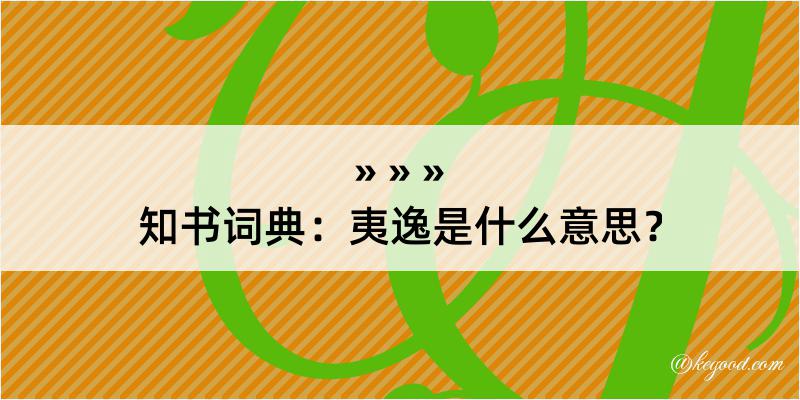 » » »
知书词典：夷逸是什么意思？

@keyood.com